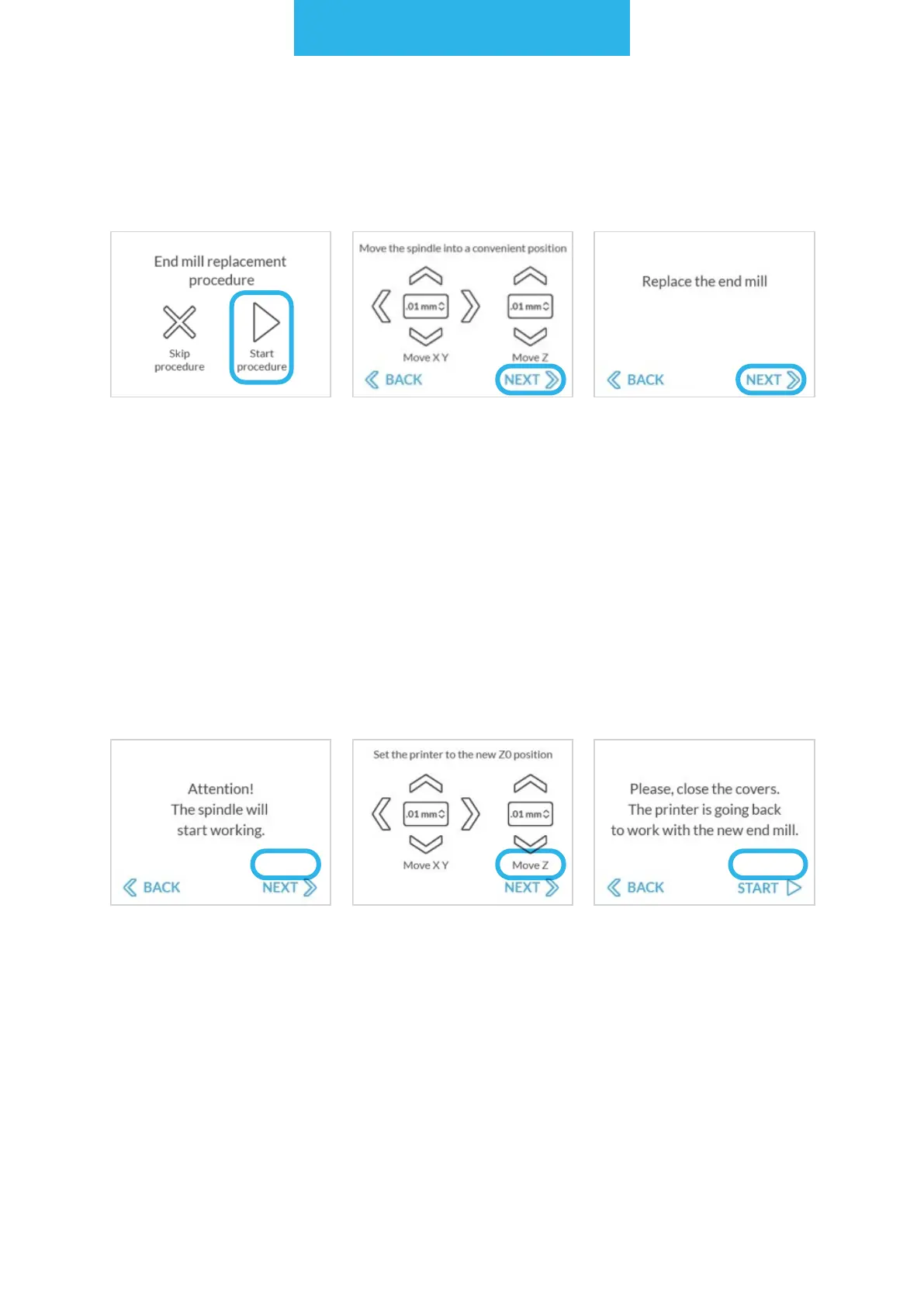 End mill replacement procedure

Skip procedure

Start procedure

Move the spindle into a convenient position

.01 mm

.01 mm

Move X Y

Move Z

BACK

NEXT

Replace the end mill

BACK

NEXT

Attention!
The spindle will start working.

BACK

NEXT

Set the printer to the new Z0 position

.01 mm

.01 mm

Move X Y

Move Z

NEXT

Please, close the covers.
The printer is going back to work with the new end mill.

BACK

START